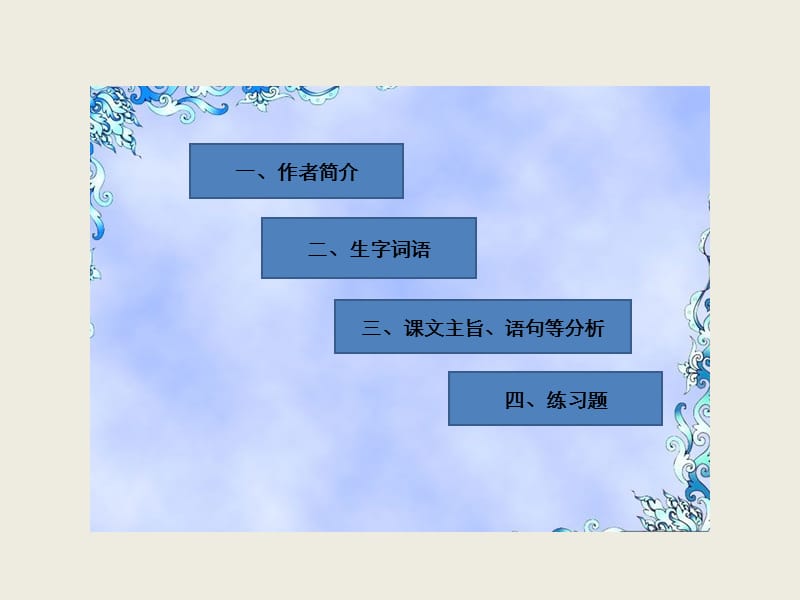 一、作者简介

二、生字词语

三、课文主旨、语句等分析

四、练习题